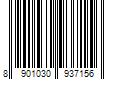 8 901030 937156